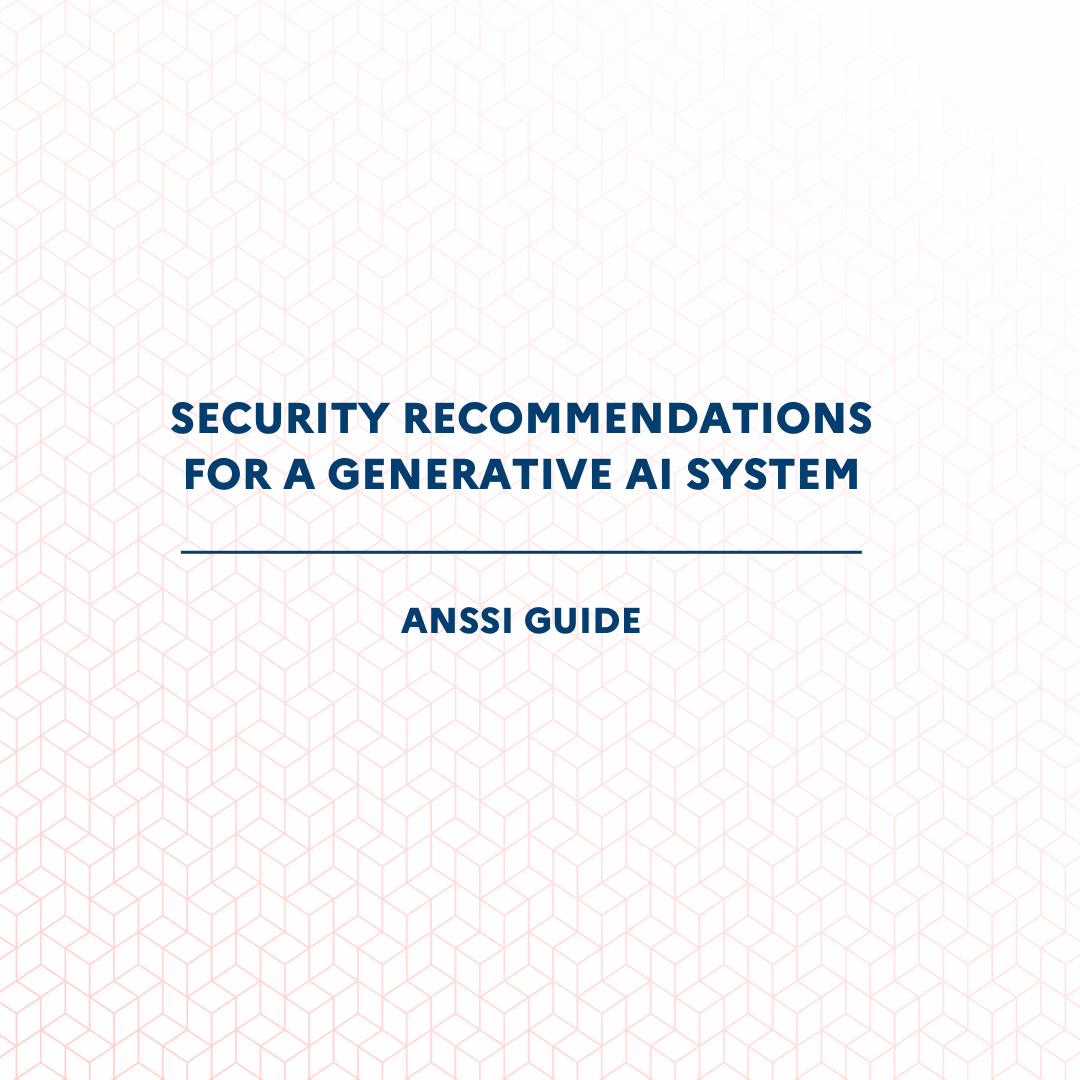 SECURITY RECOMMENDATIONS FOR A GENERATIVE AI SYSTEM

ANSSI GUIDE